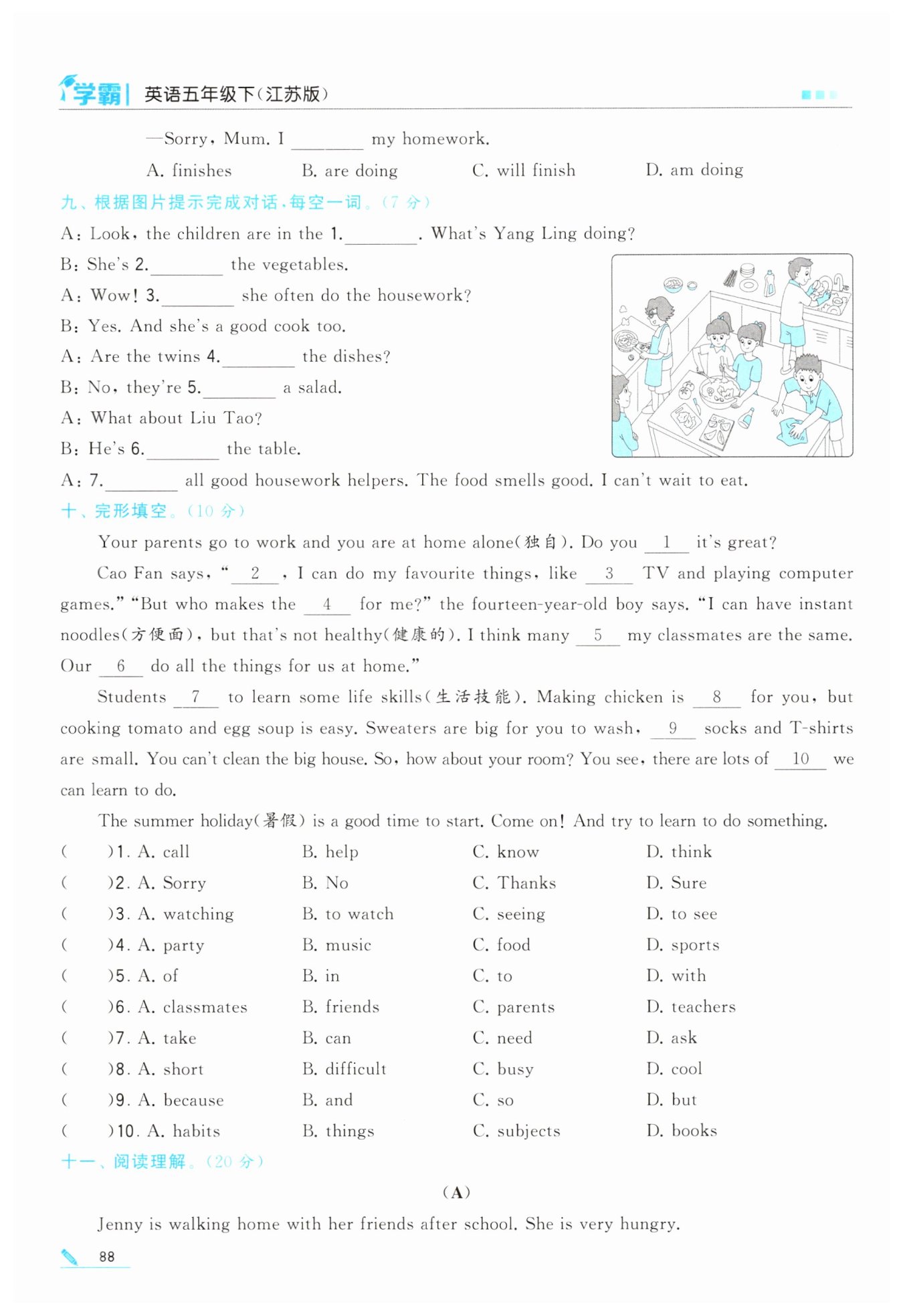 学霸 | 英语五年级下(江苏版)

—Sorry, Mum. I ________ my homework.

A. finishes B. are doing C. will finish D. am doing

九、根据图片提示完成对话,每空一词。(7 分)

A: Look, the children are in the 1.________. What's Yang Ling doing?

B: She's 2.________ the vegetables.

A: Wow! 3.________ she often do the housework?

B: Yes. And she's a good cook too.

A: Are the twins 4.________ the dishes?

B: No, they're 5.________ a salad.

A: What about Liu Tao?

B: He's 6.________ the table.

A: 7.________ all good housework helpers. The food smells good. I can't wait to eat.

十、完形填空。(10 分)

Your parents go to work and you are at home alone(独自). Do you __1__ it's great?

Cao Fan says, "__2__, I can do my favourite things, like __3__ TV and playing computer games." "But who makes the __4__ for me?" the fourteen-year-old boy says. "I can have instant noodles(方便面), but that's not healthy(健康的). I think many __5__ my classmates are the same. Our __6__ do all the things for us at home."

Students __7__ to learn some life skills(生活技能). Making chicken is __8__ for you, but cooking tomato and egg soup is easy. Sweaters are big for you to wash, __9__ socks and T-shirts are small. You can't clean the big house. So, how about your room? You see, there are lots of __10__ we can learn to do.

The summer holiday(暑假) is a good time to start. Come on! And try to learn to do something.

( )1. A. call B. help C. know D. think
( )2. A. Sorry B. No C. Thanks D. Sure
( )3. A. watching B. to watch C. seeing D. to see
( )4. A. party B. music C. food D. sports
( )5. A. of B. in C. to D. with
( )6. A. classmates B. friends C. parents D. teachers
( )7. A. take B. can C. need D. ask
( )8. A. short B. difficult C. busy D. cool
( )9. A. because B. and C. so D. but
( )10. A. habits B. things C. subjects D. books

十一、阅读理解。(20 分)

(A)

Jenny is walking home with her friends after school. She is very hungry.

88